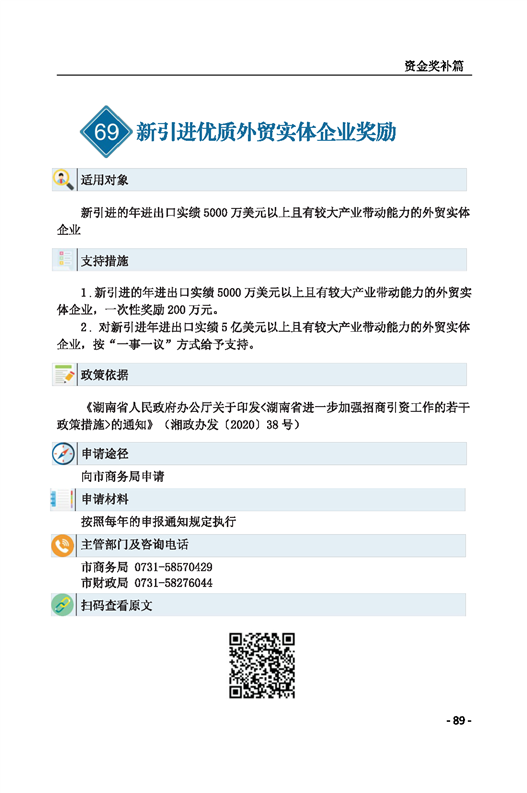 资金奖补篇

69 新引进优质外贸实体企业奖励

适用对象

新引进的年进出口实绩 5000 万美元以上且有较大产业带动能力的外贸实体企业

支持措施

1. 新引进的年进出口实绩 5000 万美元以上且有较大产业带动能力的外贸实体企业，一次性奖励 200 万元。

2. 对新引进年进出口实绩 5 亿美元以上且有较大产业带动能力的外贸实体企业，按“一事一议”方式给予支持。

政策依据

《湖南省人民政府办公厅关于印发<湖南省进一步加强招商引资工作的若干政策措施>的通知》（湘政办发〔2020〕38 号）

申请途径

向市商务局申请

申请材料

按照每年的申报通知规定执行

主管部门及咨询电话

市商务局 0731-58570429
市财政局 0731-58276044

扫码查看原文

- 89 -